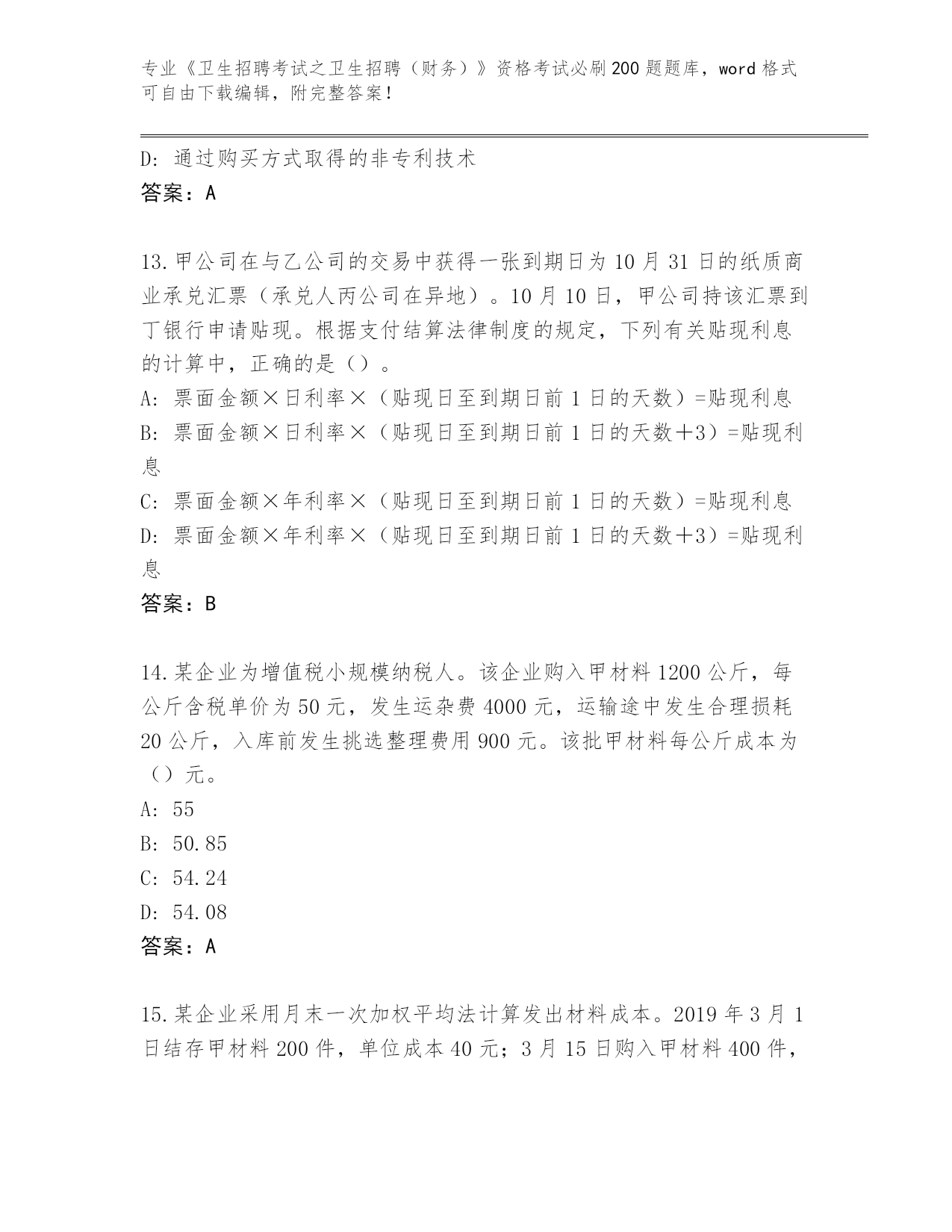 专业《卫生招聘考试之卫生招聘（财务）》资格考试必刷200题题库，word格式可自由下载编辑，附完整答案！

D：通过购买方式取得的非专利技术
答案：A

13.甲公司在与乙公司的交易中获得一张到期日为10月31日的纸质商业承兑汇票（承兑人丙公司在异地）。10月10日，甲公司持该汇票到丁银行申请贴现。根据支付结算法律制度的规定，下列有关贴现利息的计算中，正确的是（）。
A：票面金额×日利率×（贴现日至到期日前1日的天数）=贴现利息
B：票面金额×日利率×（贴现日至到期日前1日的天数＋3）=贴现利息
C：票面金额×年利率×（贴现日至到期日前1日的天数）=贴现利息
D：票面金额×年利率×（贴现日至到期日前1日的天数＋3）=贴现利息
答案：B

14.某企业为增值税小规模纳税人。该企业购入甲材料1200公斤，每公斤含税单价为50元，发生运杂费4000元，运输途中发生合理损耗20公斤，入库前发生挑选整理费用900元。该批甲材料每公斤成本为（）元。
A：55
B：50.85
C：54.24
D：54.08
答案：A

15.某企业采用月末一次加权平均法计算发出材料成本。2019年3月1日结存甲材料200件，单位成本40元；3月15日购入甲材料400件，